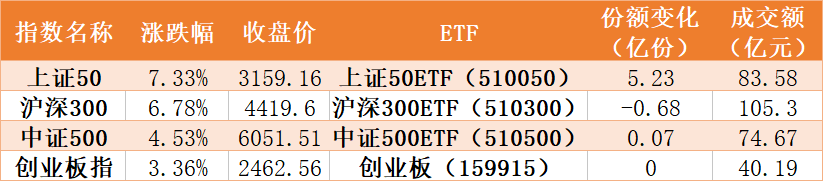 | 指数名称 | 涨跌幅 | 收盘价 | ETF | 份额变化（亿份） | 成交额（亿元） |
|---|---|---|---|---|---|
| 上证50 | 7.33% | 3159.16 | 上证50ETF（510050） | 5.23 | 83.58 |
| 沪深300 | 6.78% | 4419.6 | 沪深300ETF（510300） | -0.68 | 105.3 |
| 中证500 | 4.53% | 6051.51 | 中证500ETF（510500） | 0.07 | 74.67 |
| 创业板指 | 3.36% | 2462.56 | 创业板（159915） | 0 | 40.19 |